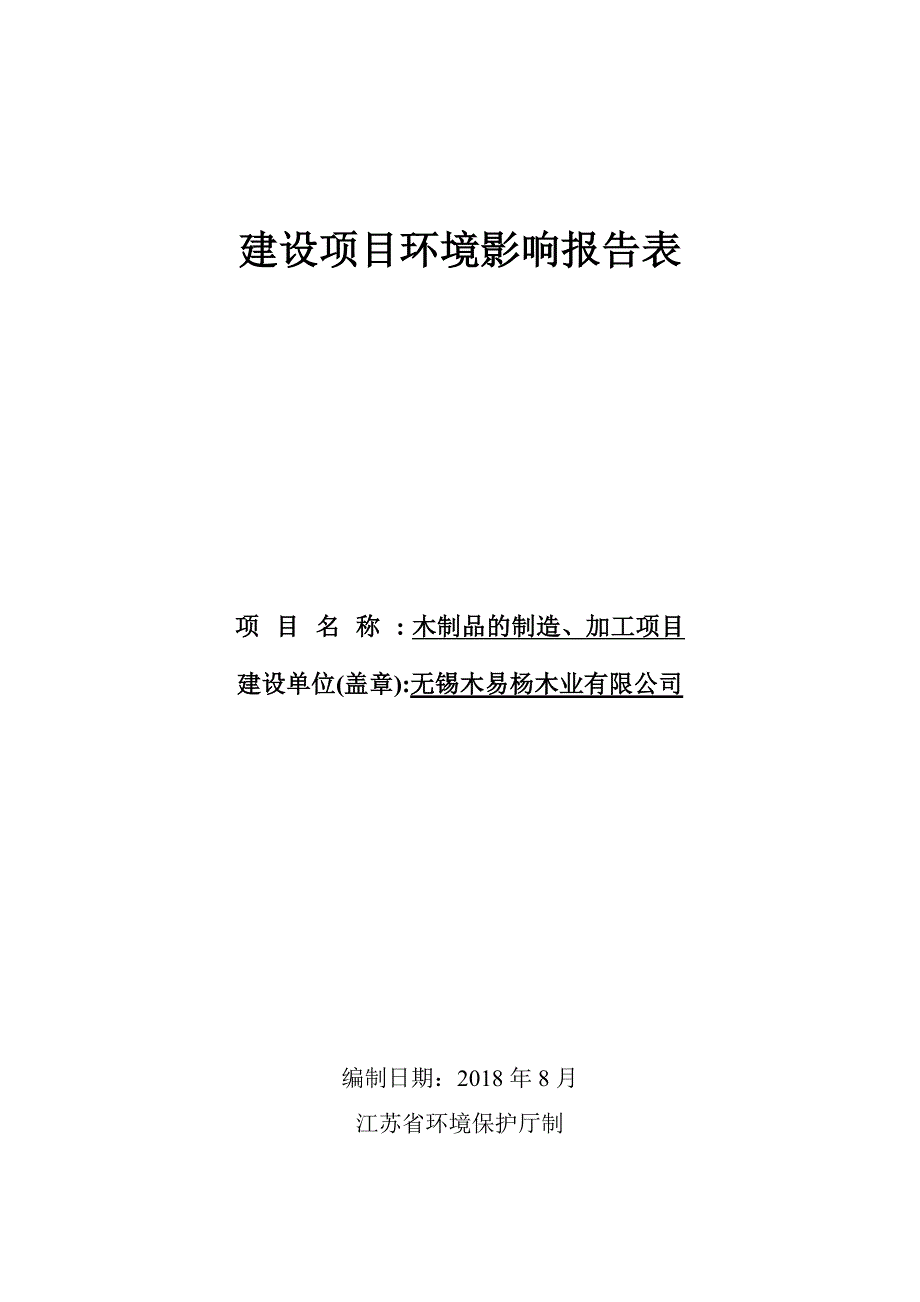 建设项目环境影响报告表

项 目 名 称 ：木制品的制造、加工项目

建设单位(盖章):无锡木易杨木业有限公司

编制日期：2018 年 8 月

江苏省环境保护厅制